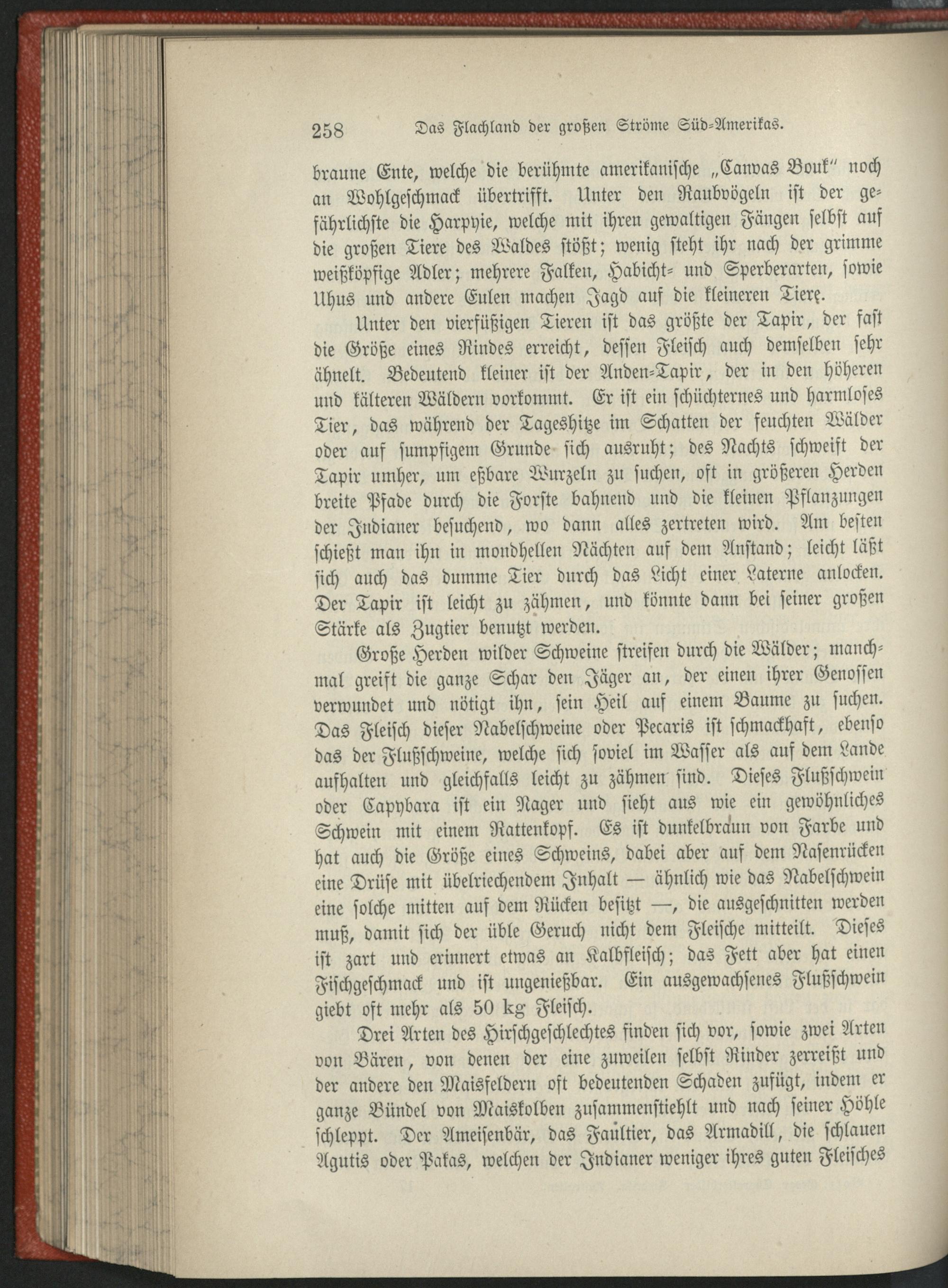 258 Das Flachland der großen Ströme Süd-Amerikas.

braune Ente, welche die berühmte amerikanische „Canvas Bouk" noch an Wohlgeschmack übertrifft. Unter den Raubvögeln ist der gefährlichste die Harpyie, welche mit ihren gewaltigen Fängen selbst auf die großen Tiere des Waldes stößt; wenig steht ihr nach der grimme weißköpfige Adler; mehrere Falken, Habicht- und Sperberarten, sowie Uhus und andere Eulen machen Jagd auf die kleineren Tiere.

Unter den vierfüßigen Tieren ist das größte der Tapir, der fast die Größe eines Rindes erreicht, dessen Fleisch auch demselben sehr ähnelt. Bedeutend kleiner ist der Anden-Tapir, der in den höheren und kälteren Wäldern vorkommt. Er ist ein schüchternes und harmloses Tier, das während der Tageshitze im Schatten der feuchten Wälder oder auf sumpfigem Grunde sich ausruht; des Nachts schweift der Tapir umher, um eßbare Wurzeln zu suchen, oft in größeren Herden breite Pfade durch die Forste bahnend und die kleinen Pflanzungen der Indianer besuchend, wo dann alles zertreten wird. Am besten schießt man ihn in mondhellen Nächten auf dem Anstand; leicht läßt sich auch das dumme Tier durch das Licht einer Laterne anlocken. Der Tapir ist leicht zu zähmen, und könnte dann bei seiner großen Stärke als Zugtier benutzt werden.

Große Herden wilder Schweine streifen durch die Wälder; manchmal greift die ganze Schar den Jäger an, der einen ihrer Genossen verwundet und nötigt ihn, sein Heil auf einem Baume zu suchen. Das Fleisch dieser Nabelschweine oder Pecaris ist schmackhaft, ebenso das der Flußschweine, welche sich soviel im Wasser als auf dem Lande aufhalten und gleichfalls leicht zu zähmen sind. Dieses Flußschwein oder Capybara ist ein Nager und sieht aus wie ein gewöhnliches Schwein mit einem Rattenkopf. Es ist dunkelbraun von Farbe und hat auch die Größe eines Schweins, dabei aber auf dem Nasenrücken eine Drüse mit übelriechendem Inhalt — ähnlich wie das Nabelschwein eine solche mitten auf dem Rücken besitzt —, die ausgeschnitten werden muß, damit sich der üble Geruch nicht dem Fleische mitteilt. Dieses ist zart und erinnert etwas an Kalbfleisch; das Fett aber hat einen Fischgeschmack und ist ungenießbar. Ein ausgewachsenes Flußschwein giebt oft mehr als 50 kg Fleisch.

Drei Arten des Hirschgeschlechtes finden sich vor, sowie zwei Arten von Bären, von denen der eine zuweilen selbst Rinder zerreißt und der andere den Maisfeldern oft bedeutenden Schaden zufügt, indem er ganze Bündel von Maiskolben zusammenstiehlt und nach seiner Höhle schleppt. Der Ameisenbär, das Faultier, das Armadill, die schlauen Agutis oder Pakas, welchen der Indianer weniger ihres guten Fleisches